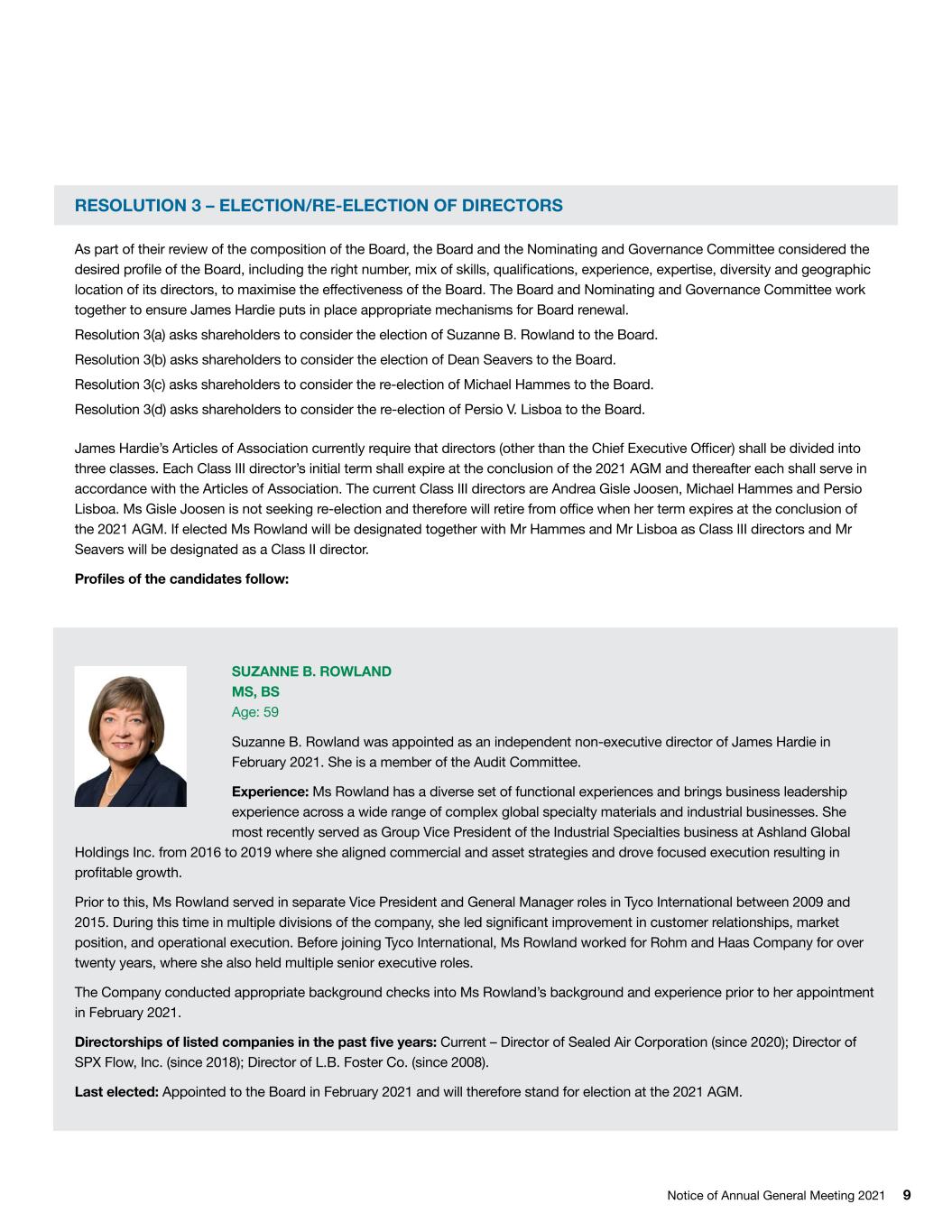 RESOLUTION 3 – ELECTION/RE-ELECTION OF DIRECTORS

As part of their review of the composition of the Board, the Board and the Nominating and Governance Committee considered the desired profile of the Board, including the right number, mix of skills, qualifications, experience, expertise, diversity and geographic location of its directors, to maximise the effectiveness of the Board. The Board and Nominating and Governance Committee work together to ensure James Hardie puts in place appropriate mechanisms for Board renewal.

Resolution 3(a) asks shareholders to consider the election of Suzanne B. Rowland to the Board.

Resolution 3(b) asks shareholders to consider the election of Dean Seavers to the Board.

Resolution 3(c) asks shareholders to consider the re-election of Michael Hammes to the Board.

Resolution 3(d) asks shareholders to consider the re-election of Persio V. Lisboa to the Board.

James Hardie's Articles of Association currently require that directors (other than the Chief Executive Officer) shall be divided into three classes. Each Class III director's initial term shall expire at the conclusion of the 2021 AGM and thereafter each shall serve in accordance with the Articles of Association. The current Class III directors are Andrea Gisle Joosen, Michael Hammes and Persio Lisboa. Ms Gisle Joosen is not seeking re-election and therefore will retire from office when her term expires at the conclusion of the 2021 AGM. If elected Ms Rowland will be designated together with Mr Hammes and Mr Lisboa as Class III directors and Mr Seavers will be designated as a Class II director.

Profiles of the candidates follow:

SUZANNE B. ROWLAND
MS, BS
Age: 59

Suzanne B. Rowland was appointed as an independent non-executive director of James Hardie in February 2021. She is a member of the Audit Committee.

Experience: Ms Rowland has a diverse set of functional experiences and brings business leadership experience across a wide range of complex global specialty materials and industrial businesses. She most recently served as Group Vice President of the Industrial Specialties business at Ashland Global Holdings Inc. from 2016 to 2019 where she aligned commercial and asset strategies and drove focused execution resulting in profitable growth.

Prior to this, Ms Rowland served in separate Vice President and General Manager roles in Tyco International between 2009 and 2015. During this time in multiple divisions of the company, she led significant improvement in customer relationships, market position, and operational execution. Before joining Tyco International, Ms Rowland worked for Rohm and Haas Company for over twenty years, where she also held multiple senior executive roles.

The Company conducted appropriate background checks into Ms Rowland's background and experience prior to her appointment in February 2021.

Directorships of listed companies in the past five years: Current – Director of Sealed Air Corporation (since 2020); Director of SPX Flow, Inc. (since 2018); Director of L.B. Foster Co. (since 2008).

Last elected: Appointed to the Board in February 2021 and will therefore stand for election at the 2021 AGM.

Notice of Annual General Meeting 2021 9